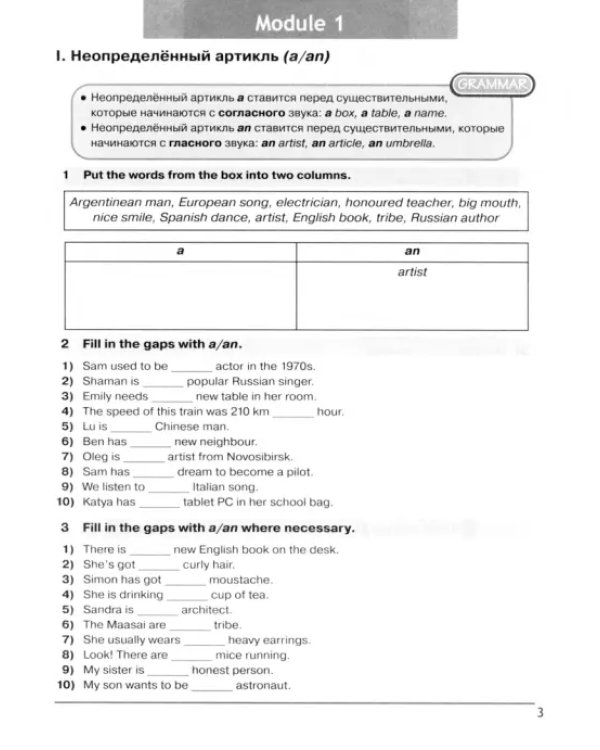 Module 1

I. Неопределённый артикль (a/an)

GRAMMAR

• Неопределённый артикль a ставится перед существительными, которые начинаются с согласного звука: a box, a table, a name.
• Неопределённый артикль an ставится перед существительными, которые начинаются с гласного звука: an artist, an article, an umbrella.

1 Put the words from the box into two columns.

Argentinean man, European song, electrician, honoured teacher, big mouth, nice smile, Spanish dance, artist, English book, tribe, Russian author

| a | an |
|---|---|
|  | artist |

2 Fill in the gaps with a/an.

1) Sam used to be ____ actor in the 1970s.
2) Shaman is ____ popular Russian singer.
3) Emily needs ____ new table in her room.
4) The speed of this train was 210 km ____ hour.
5) Lu is ____ Chinese man.
6) Ben has ____ new neighbour.
7) Oleg is ____ artist from Novosibirsk.
8) Sam has ____ dream to become a pilot.
9) We listen to ____ Italian song.
10) Katya has ____ tablet PC in her school bag.

3 Fill in the gaps with a/an where necessary.

1) There is ____ new English book on the desk.
2) She's got ____ curly hair.
3) Simon has got ____ moustache.
4) She is drinking ____ cup of tea.
5) Sandra is ____ architect.
6) The Maasai are ____ tribe.
7) She usually wears ____ heavy earrings.
8) Look! There are ____ mice running.
9) My sister is ____ honest person.
10) My son wants to be ____ astronaut.

3